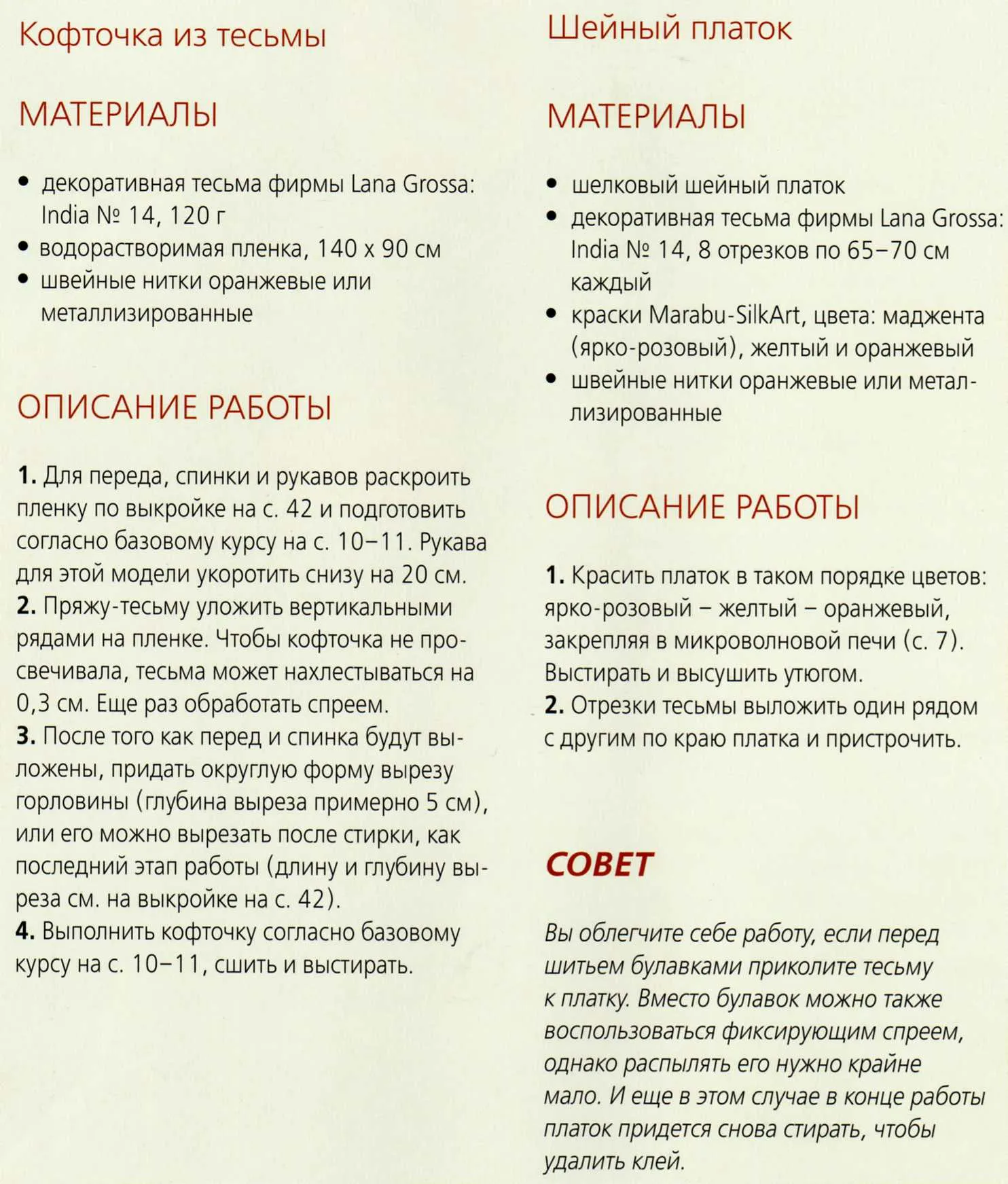 Кофточка из тесьмы

МАТЕРИАЛЫ

• декоративная тесьма фирмы Lana Grossa: India № 14, 120 г
• водорастворимая пленка, 140 x 90 см
• швейные нитки оранжевые или металлизированные

ОПИСАНИЕ РАБОТЫ

1. Для переда, спинки и рукавов раскроить пленку по выкройке на с. 42 и подготовить согласно базовому курсу на с. 10–11. Рукава для этой модели укоротить снизу на 20 см.
2. Пряжу-тесьму уложить вертикальными рядами на пленке. Чтобы кофточка не просвечивала, тесьма может нахлестываться на 0,3 см. Еще раз обработать спреем.
3. После того как перед и спинка будут выложены, придать округлую форму вырезу горловины (глубина выреза примерно 5 см), или его можно вырезать после стирки, как последний этап работы (длину и глубину выреза см. на выкройке на с. 42).
4. Выполнить кофточку согласно базовому курсу на с. 10–11, сшить и выстирать.

Шейный платок

МАТЕРИАЛЫ

• шелковый шейный платок
• декоративная тесьма фирмы Lana Grossa: India № 14, 8 отрезков по 65–70 см каждый
• краски Marabu-SilkArt, цвета: маджента (ярко-розовый), желтый и оранжевый
• швейные нитки оранжевые или металлизированные

ОПИСАНИЕ РАБОТЫ

1. Красить платок в таком порядке цветов: ярко-розовый – желтый – оранжевый, закрепляя в микроволновой печи (с. 7). Выстирать и высушить утюгом.
2. Отрезки тесьмы выложить один рядом с другим по краю платка и пристрочить.

СОВЕТ

Вы облегчите себе работу, если перед шитьем булавками приколите тесьму к платку. Вместо булавок можно также воспользоваться фиксирующим спреем, однако распылять его нужно крайне мало. И еще в этом случае в конце работы платок придется снова стирать, чтобы удалить клей.